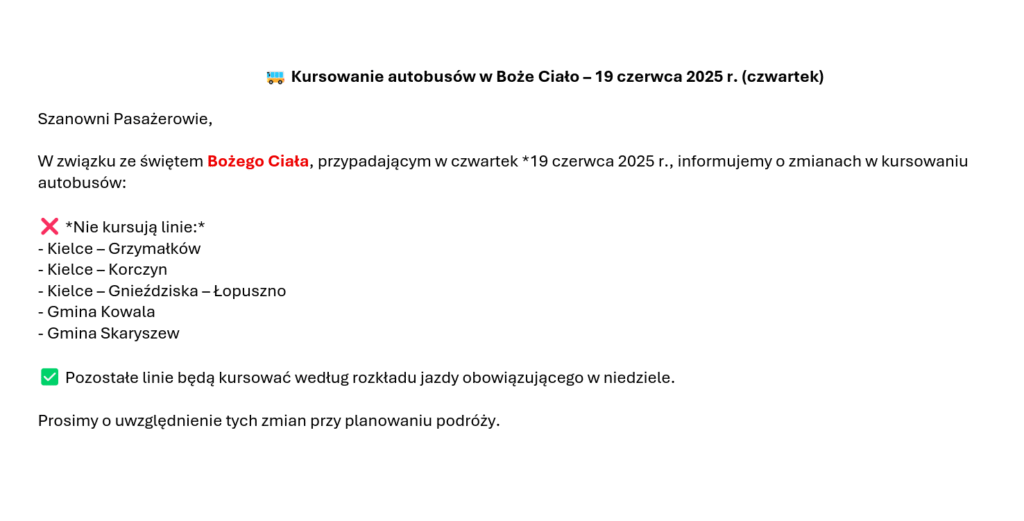 🚌 Kursowanie autobusów w Boże Ciało – 19 czerwca 2025 r. (czwartek)

Szanowni Pasażerowie,

W związku ze świętem Bożego Ciała, przypadającym w czwartek *19 czerwca 2025 r., informujemy o zmianach w kursowaniu autobusów:

❌ *Nie kursują linie:*
- Kielce – Grzymałków
- Kielce – Korczyn
- Kielce – Gnieździska – Łopuszno
- Gmina Kowala
- Gmina Skaryszew

✅ Pozostałe linie będą kursować według rozkładu jazdy obowiązującego w niedziele.

Prosimy o uwzględnienie tych zmian przy planowaniu podróży.